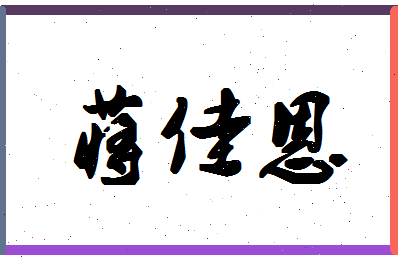 蒋佳恩